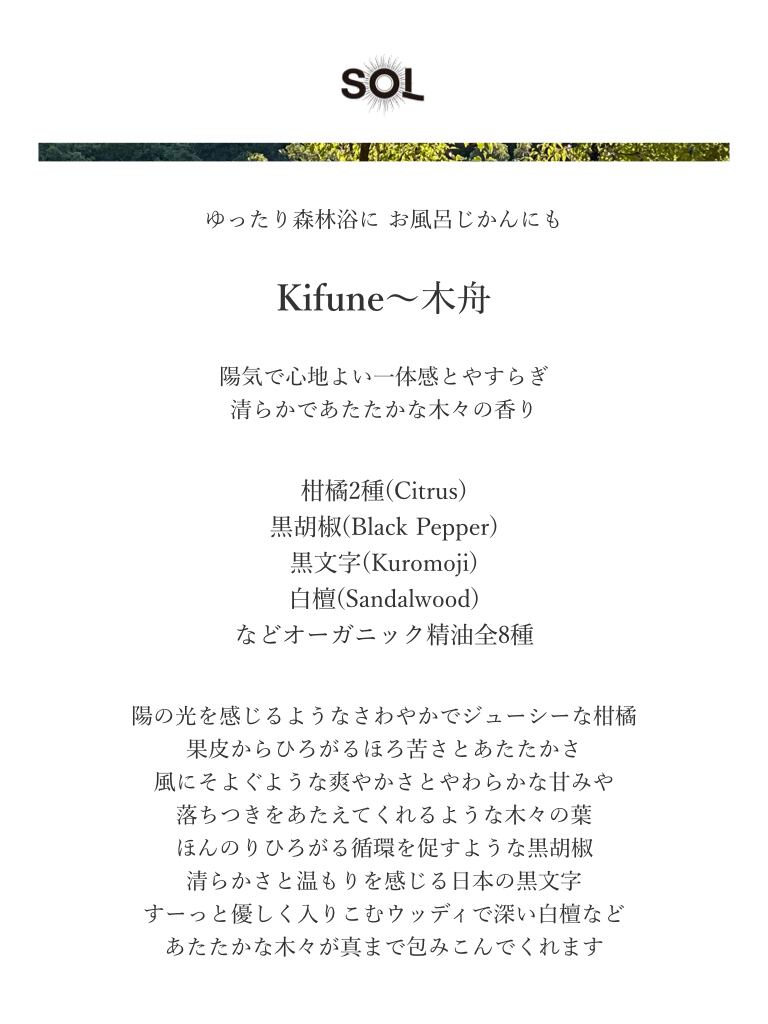 SOL

ゆったり森林浴に お風呂じかんにも

Kifune〜木舟

陽気で心地よい一体感とやすらぎ
清らかであたたかな木々の香り

柑橘2種(Citrus)
黒胡椒(Black Pepper)
黒文字(Kuromoji)
白檀(Sandalwood)
などオーガニック精油全8種

陽の光を感じるようなさわやかでジューシーな柑橘
果皮からひろがるほろ苦さとあたたかさ
風にそよぐような爽やかさとやわらかな甘みや
落ちつきをあたえてくれるような木々の葉
ほんのりひろがる循環を促すような黒胡椒
清らかさと温もりを感じる日本の黒文字
すーっと優しく入りこむウッディで深い白檀など
あたたかな木々が真まで包みこんでくれます